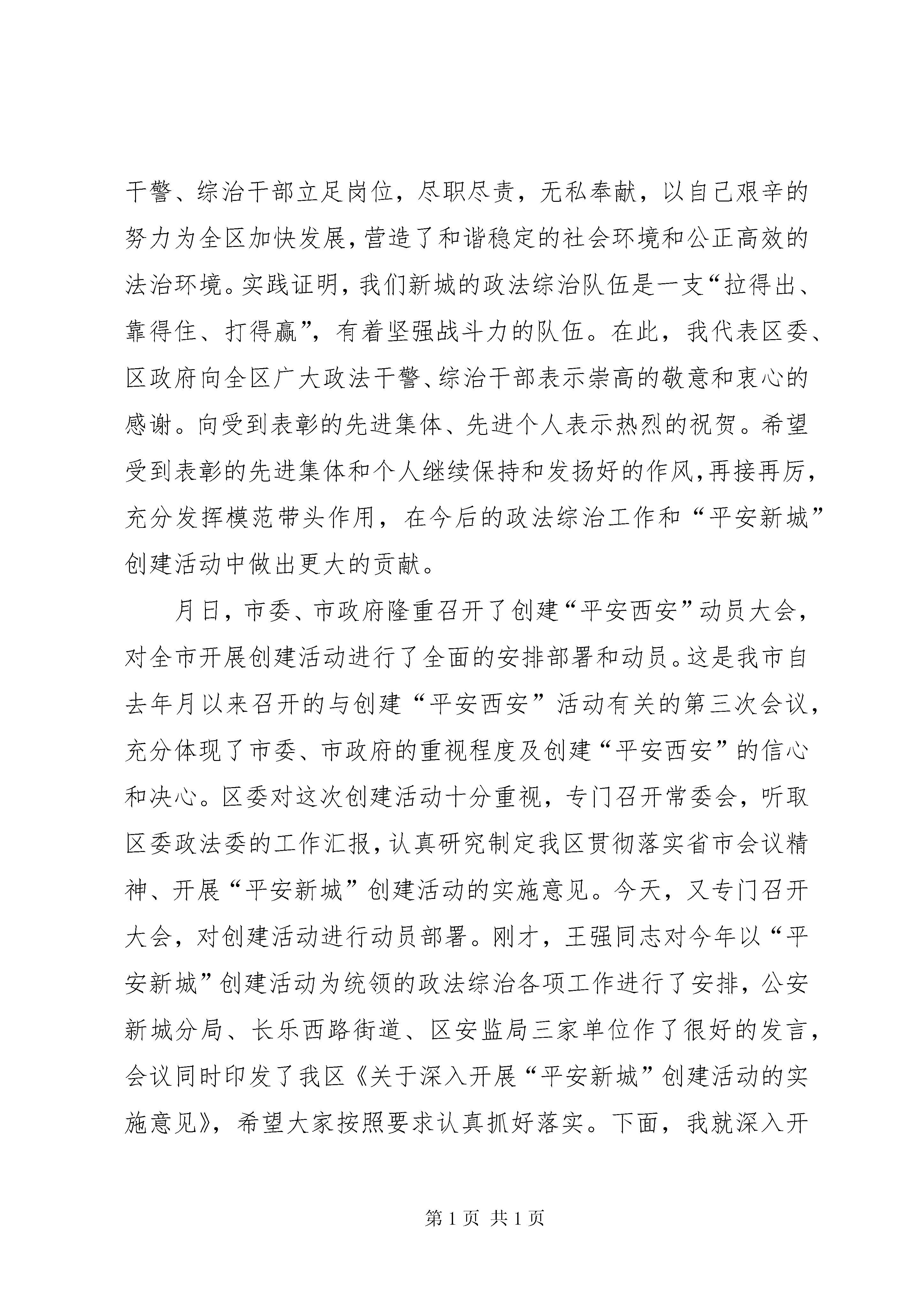 干警、综治干部立足岗位，尽职尽责，无私奉献，以自己艰辛的努力为全区加快发展，营造了和谐稳定的社会环境和公正高效的法治环境。实践证明，我们新城的政法综治队伍是一支“拉得出、靠得住、打得赢”，有着坚强战斗力的队伍。在此，我代表区委、区政府向全区广大政法干警、综治干部表示崇高的敬意和衷心的感谢。向受到表彰的先进集体、先进个人表示热烈的祝贺。希望受到表彰的先进集体和个人继续保持和发扬好的作风，再接再厉，充分发挥模范带头作用，在今后的政法综治工作和“平安新城”创建活动中做出更大的贡献。

月日，市委、市政府隆重召开了创建“平安西安”动员大会，对全市开展创建活动进行了全面的安排部署和动员。这是我市自去年月以来召开的与创建“平安西安”活动有关的第三次会议，充分体现了市委、市政府的重视程度及创建“平安西安”的信心和决心。区委对这次创建活动十分重视，专门召开常委会，听取区委政法委的工作汇报，认真研究制定我区贯彻落实省市会议精神、开展“平安新城”创建活动的实施意见。今天，又专门召开大会，对创建活动进行动员部署。刚才，王强同志对今年以“平安新城”创建活动为统领的政法综治各项工作进行了安排，公安新城分局、长乐西路街道、区安监局三家单位作了很好的发言，会议同时印发了我区《关于深入开展“平安新城”创建活动的实施意见》，希望大家按照要求认真抓好落实。下面，我就深入开

第 1 页 共 1 页